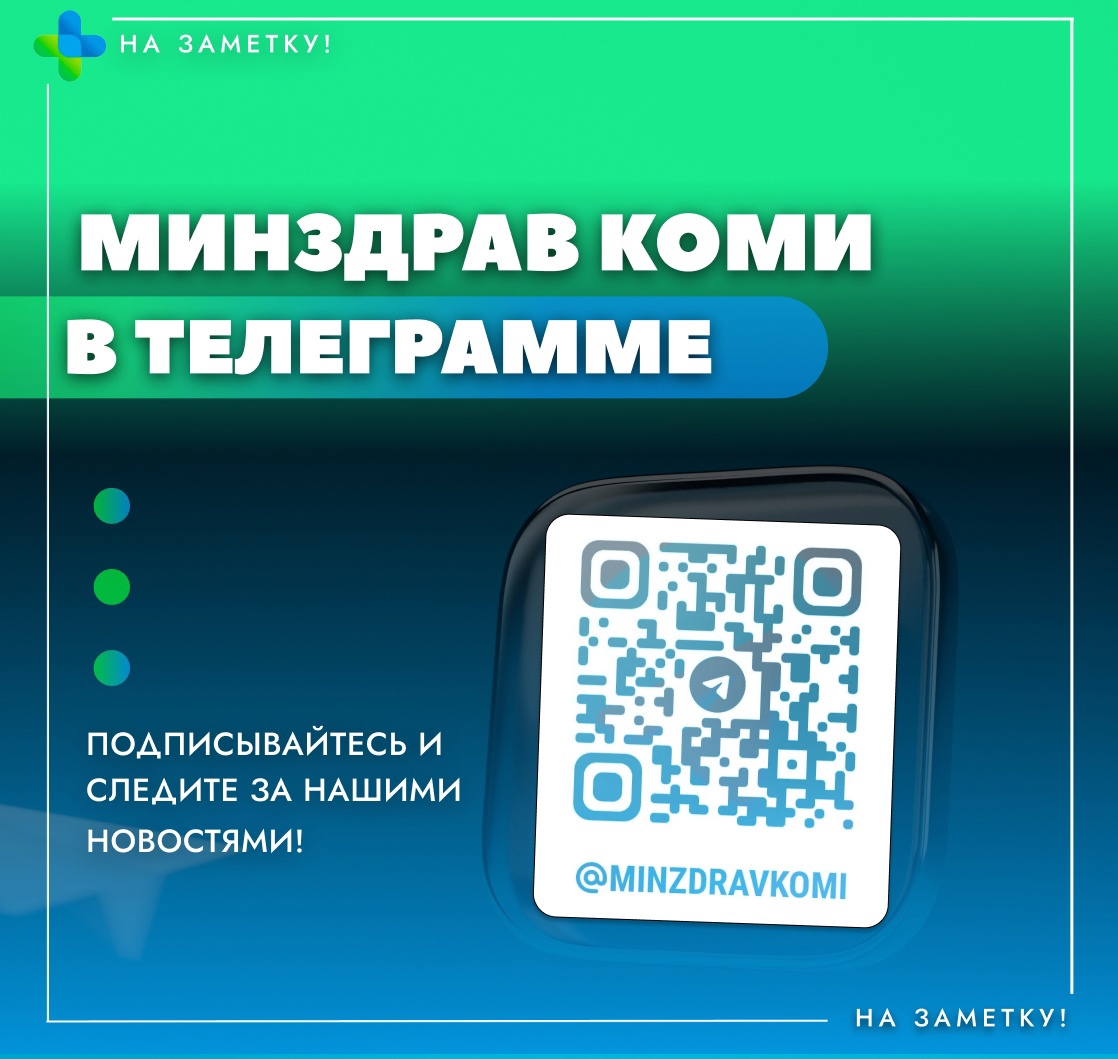 НА ЗАМЕТКУ!

МИНЗДРАВ КОМИ
В ТЕЛЕГРАММЕ

ПОДПИСЫВАЙТЕСЬ И СЛЕДИТЕ ЗА НАШИМИ НОВОСТЯМИ!

@MINZDRAVKOMI

НА ЗАМЕТКУ!